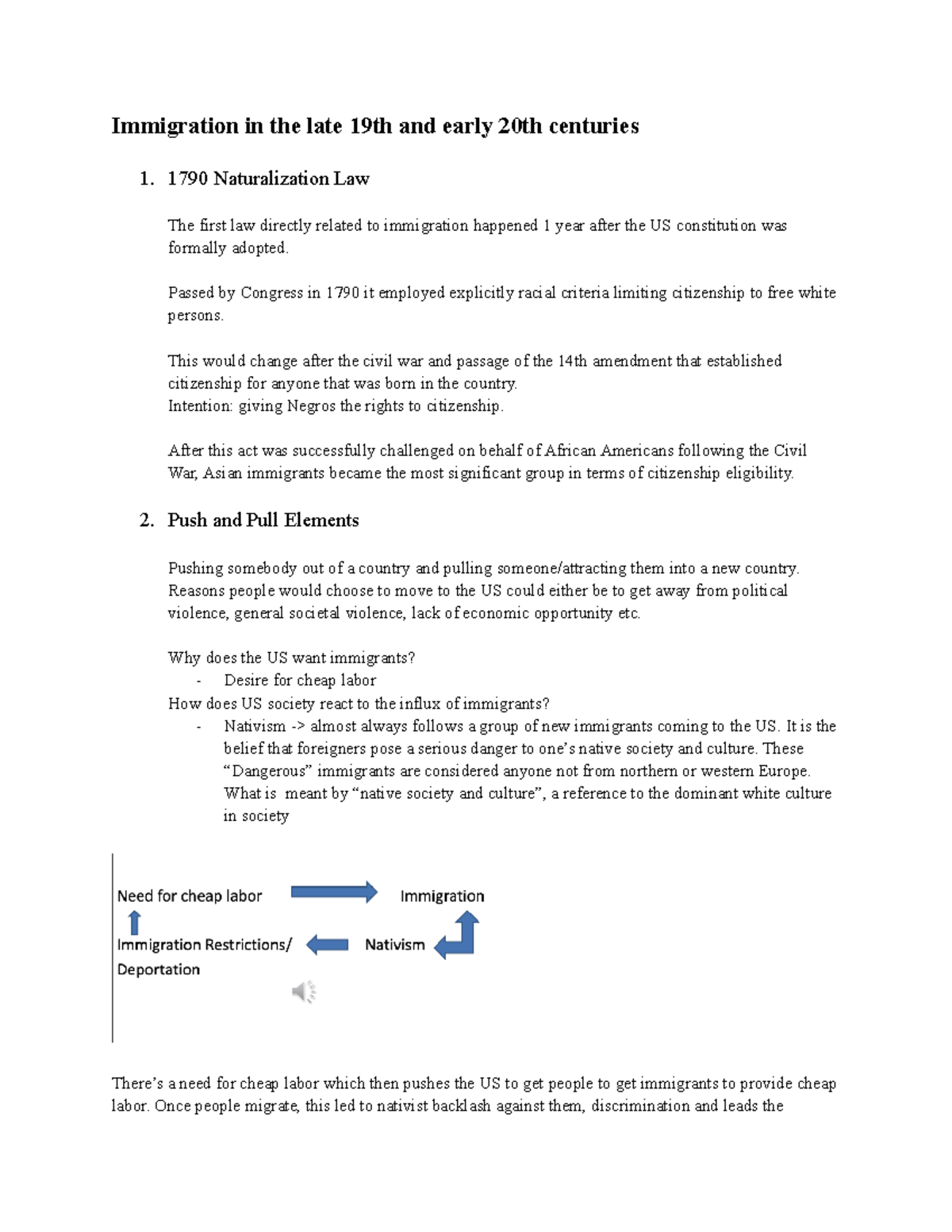 Immigration in the late 19th and early 20th centuries

1. 1790 Naturalization Law

The first law directly related to immigration happened 1 year after the US constitution was formally adopted.

Passed by Congress in 1790 it employed explicitly racial criteria limiting citizenship to free white persons.

This would change after the civil war and passage of the 14th amendment that established citizenship for anyone that was born in the country.
Intention: giving Negros the rights to citizenship.

After this act was successfully challenged on behalf of African Americans following the Civil War, Asian immigrants became the most significant group in terms of citizenship eligibility.

2. Push and Pull Elements

Pushing somebody out of a country and pulling someone/attracting them into a new country. Reasons people would choose to move to the US could either be to get away from political violence, general societal violence, lack of economic opportunity etc.

Why does the US want immigrants?
- Desire for cheap labor
How does US society react to the influx of immigrants?
- Nativism -> almost always follows a group of new immigrants coming to the US. It is the belief that foreigners pose a serious danger to one's native society and culture. These "Dangerous" immigrants are considered anyone not from northern or western Europe. What is meant by "native society and culture", a reference to the dominant white culture in society

Need for cheap labor
Immigration
Immigration Restrictions/ Deportation
Nativism

There's a need for cheap labor which then pushes the US to get people to get immigrants to provide cheap labor. Once people migrate, this led to nativist backlash against them, discrimination and leads the